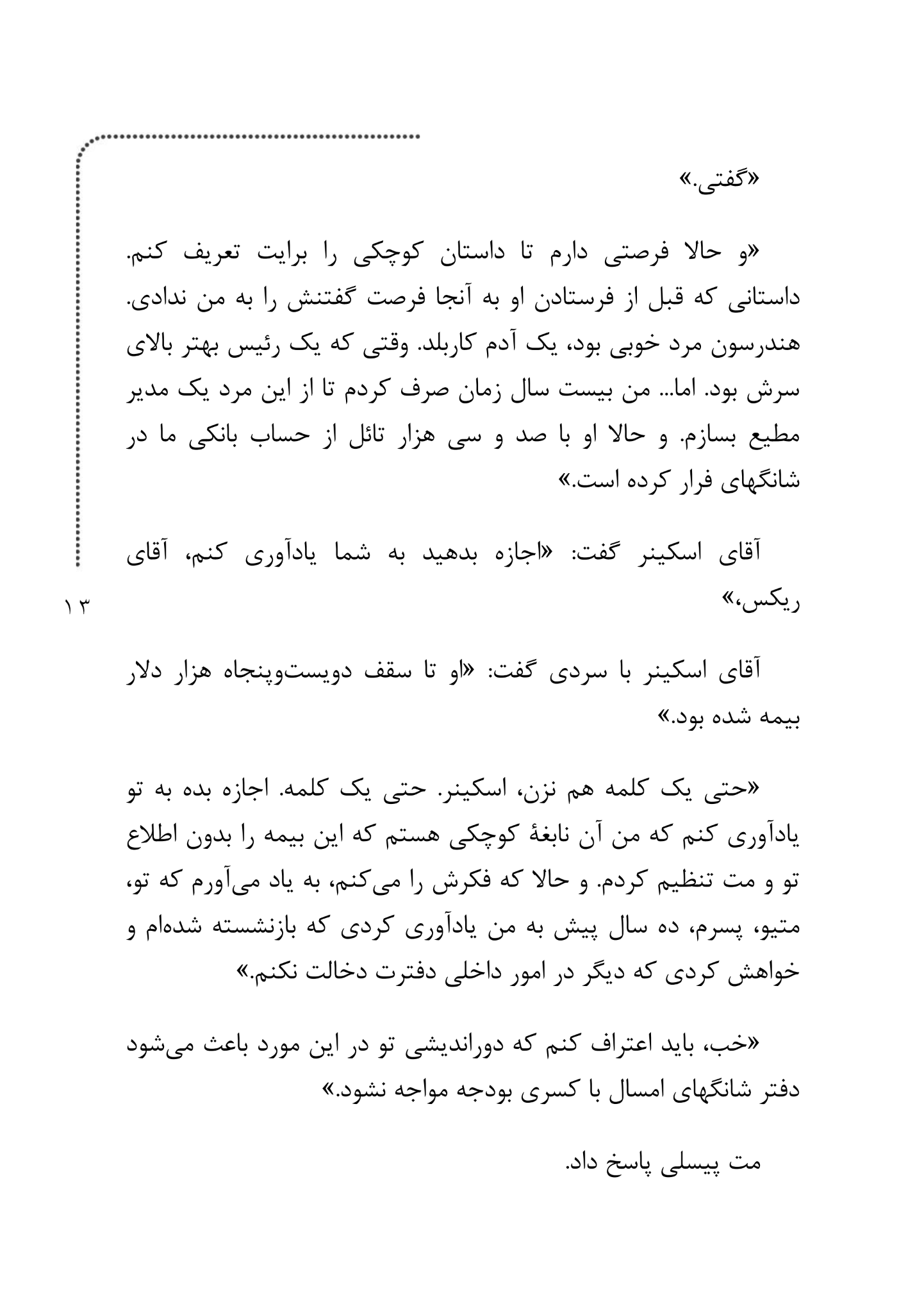 «گفتی.»

«و حالا فرصتی دارم تا داستان کوچکی را برایت تعریف کنم. داستانی که قبل از فرستادن او به آنجا فرصت گفتنش را به من ندادی. هندرسون مرد خوبی بود، یک آدم کاربلد. وقتی که یک رئیس بهتر بالای سرش بود. اما... من بیست سال زمان صرف کردم تا از این مرد یک مدیر مطیع بسازم. و حالا او با صد و سی هزار تائل از حساب بانکی ما در شانگهای فرار کرده است.»

آقای اسکینر گفت: «اجازه بدهید به شما یادآوری کنم، آقای ریکس،»

۱۳

آقای اسکینر با سردی گفت: «او تا سقف دویست‌وپنجاه هزار دلار بیمه شده بود.»

«حتی یک کلمه هم نزن، اسکینر. حتی یک کلمه. اجازه بده به تو یادآوری کنم که من آن نابغهٔ کوچکی هستم که این بیمه را بدون اطلاع تو و مت تنظیم کردم. و حالا که فکرش را می‌کنم، به یاد می‌آورم که تو، متیو، پسرم، ده سال پیش به من یادآوری کردی که بازنشسته شده‌ام و خواهش کردی که دیگر در امور داخلی دفترت دخالت نکنم.»

«خب، باید اعتراف کنم که دوراندیشی تو در این مورد باعث می‌شود دفتر شانگهای امسال با کسری بودجه مواجه نشود.»

مت پیسلی پاسخ داد.